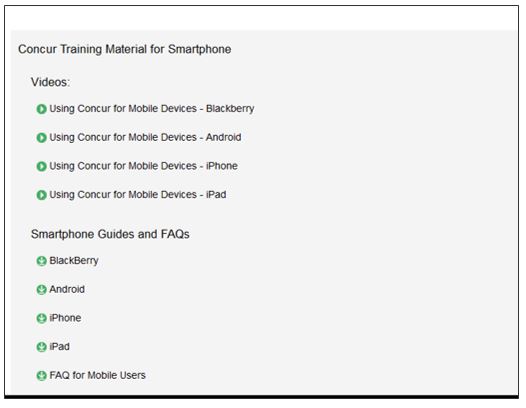 Concur Training Material for Smartphone

Videos:

Using Concur for Mobile Devices - Blackberry

Using Concur for Mobile Devices - Android

Using Concur for Mobile Devices - iPhone

Using Concur for Mobile Devices - iPad

Smartphone Guides and FAQs

BlackBerry

Android

iPhone

iPad

FAQ for Mobile Users